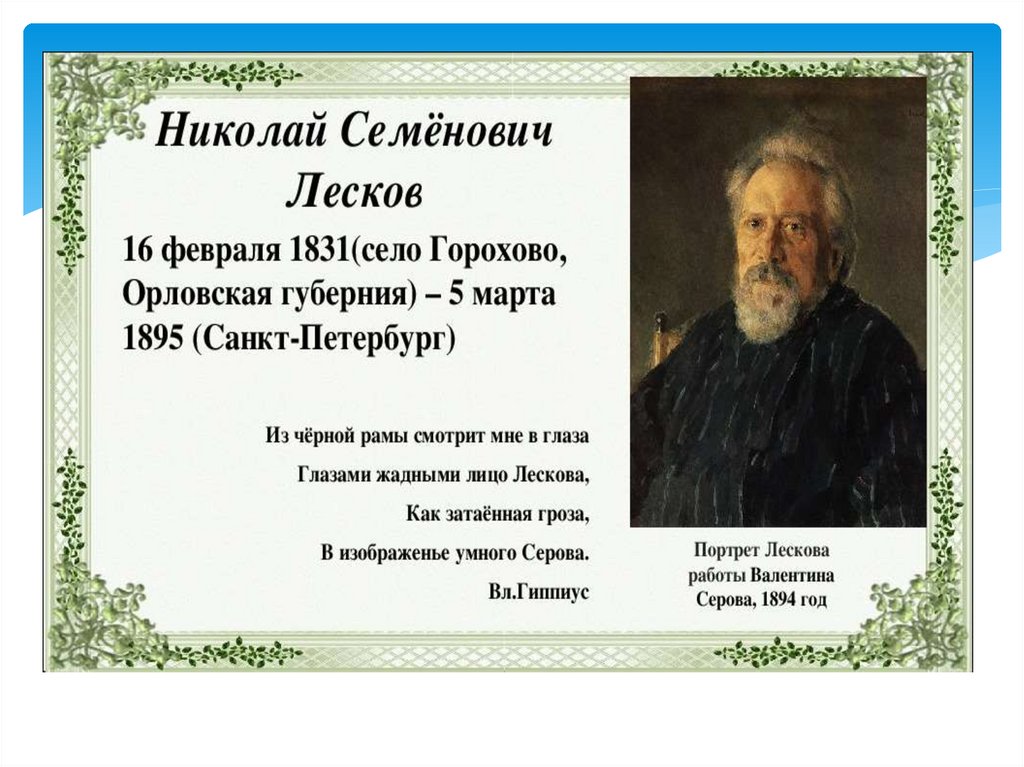 Николай Семёнович Лесков

16 февраля 1831(село Горохово, Орловская губерния) – 5 марта 1895 (Санкт-Петербург)

Из чёрной рамы смотрит мне в глаза
Глазами жадными лицо Лескова,
Как затаённая гроза,
В изображенье умного Серова.
Вл.Гиппиус

Портрет Лескова работы Валентина Серова, 1894 год